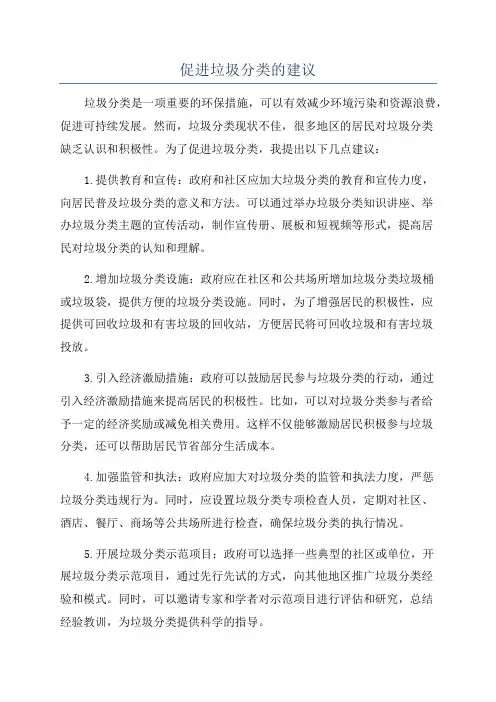 促进垃圾分类的建议

垃圾分类是一项重要的环保措施，可以有效减少环境污染和资源浪费，促进可持续发展。然而，垃圾分类现状不佳，很多地区的居民对垃圾分类缺乏认识和积极性。为了促进垃圾分类，我提出以下几点建议：

1.提供教育和宣传：政府和社区应加大垃圾分类的教育和宣传力度，向居民普及垃圾分类的意义和方法。可以通过举办垃圾分类知识讲座、举办垃圾分类主题的宣传活动，制作宣传册、展板和短视频等形式，提高居民对垃圾分类的认知和理解。

2.增加垃圾分类设施：政府应在社区和公共场所增加垃圾分类垃圾桶或垃圾袋，提供方便的垃圾分类设施。同时，为了增强居民的积极性，应提供可回收垃圾和有害垃圾的回收站，方便居民将可回收垃圾和有害垃圾投放。

3.引入经济激励措施：政府可以鼓励居民参与垃圾分类的行动，通过引入经济激励措施来提高居民的积极性。比如，可以对垃圾分类参与者给予一定的经济奖励或减免相关费用。这样不仅能够激励居民积极参与垃圾分类，还可以帮助居民节省部分生活成本。

4.加强监管和执法：政府应加大对垃圾分类的监管和执法力度，严惩垃圾分类违规行为。同时，应设置垃圾分类专项检查人员，定期对社区、酒店、餐厅、商场等公共场所进行检查，确保垃圾分类的执行情况。

5.开展垃圾分类示范项目：政府可以选择一些典型的社区或单位，开展垃圾分类示范项目，通过先行先试的方式，向其他地区推广垃圾分类经验和模式。同时，可以邀请专家和学者对示范项目进行评估和研究，总结经验教训，为垃圾分类提供科学的指导。